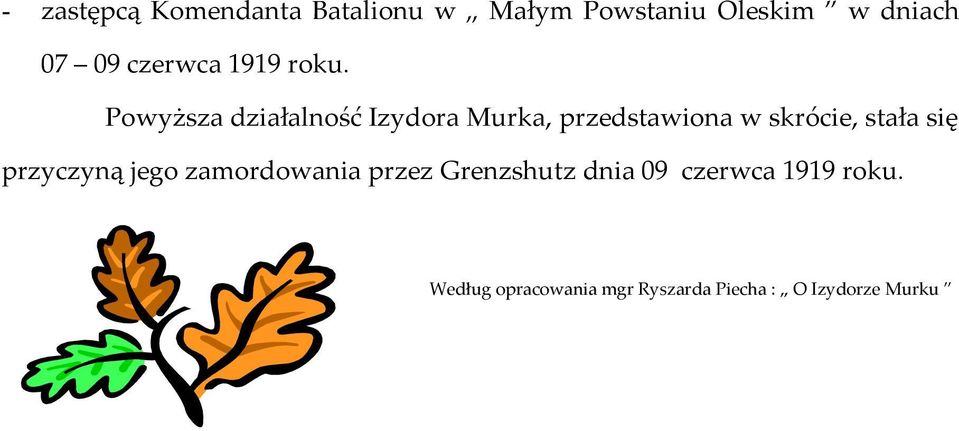 - zastępcą Komendanta Batalionu w „ Małym Powstaniu Oleskim ” w dniach 07 – 09 czerwca 1919 roku.

Powyższa działalność Izydora Murka, przedstawiona w skrócie, stała się przyczyną jego zamordowania przez Grenzshutz dnia 09 czerwca 1919 roku.

Według opracowania mgr Ryszarda Piecha : „ O Izydorze Murku ”